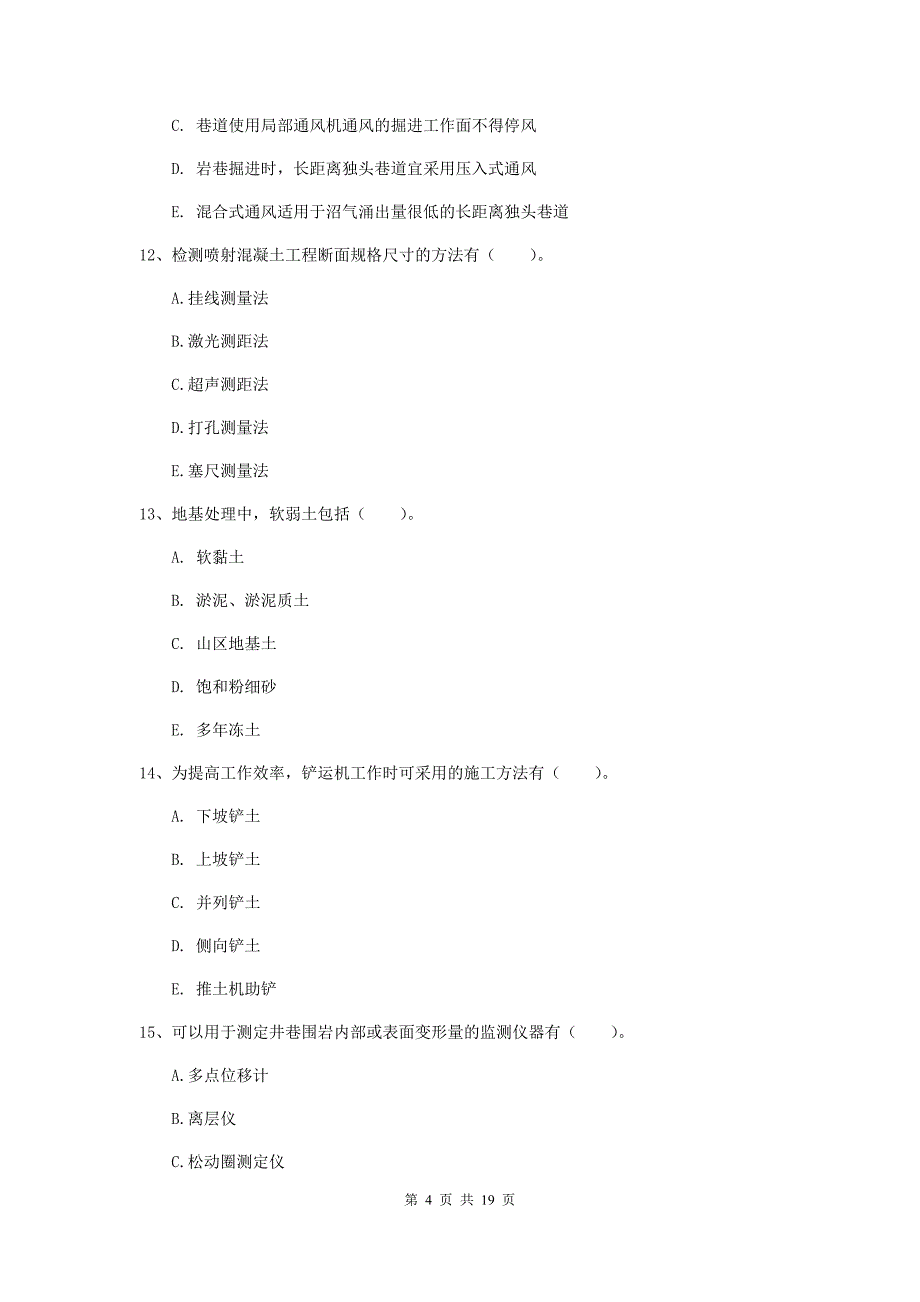 C. 巷道使用局部通风机通风的掘进工作面不得停风

D. 岩巷掘进时，长距离独头巷道宜采用压入式通风

E. 混合式通风适用于沼气涌出量很低的长距离独头巷道

12、检测喷射混凝土工程断面规格尺寸的方法有（　　）。

A.挂线测量法

B.激光测距法

C.超声测距法

D.打孔测量法

E.塞尺测量法

13、地基处理中，软弱土包括（　　）。

A. 软黏土

B. 淤泥、淤泥质土

C. 山区地基土

D. 饱和粉细砂

E. 多年冻土

14、为提高工作效率，铲运机工作时可采用的施工方法有（　　）。

A. 下坡铲土

B. 上坡铲土

C. 并列铲土

D. 侧向铲土

E. 推土机助铲

15、可以用于测定井巷围岩内部或表面变形量的监测仪器有（　　）。

A.多点位移计

B.离层仪

C.松动圈测定仪

第 4 页 共 19 页